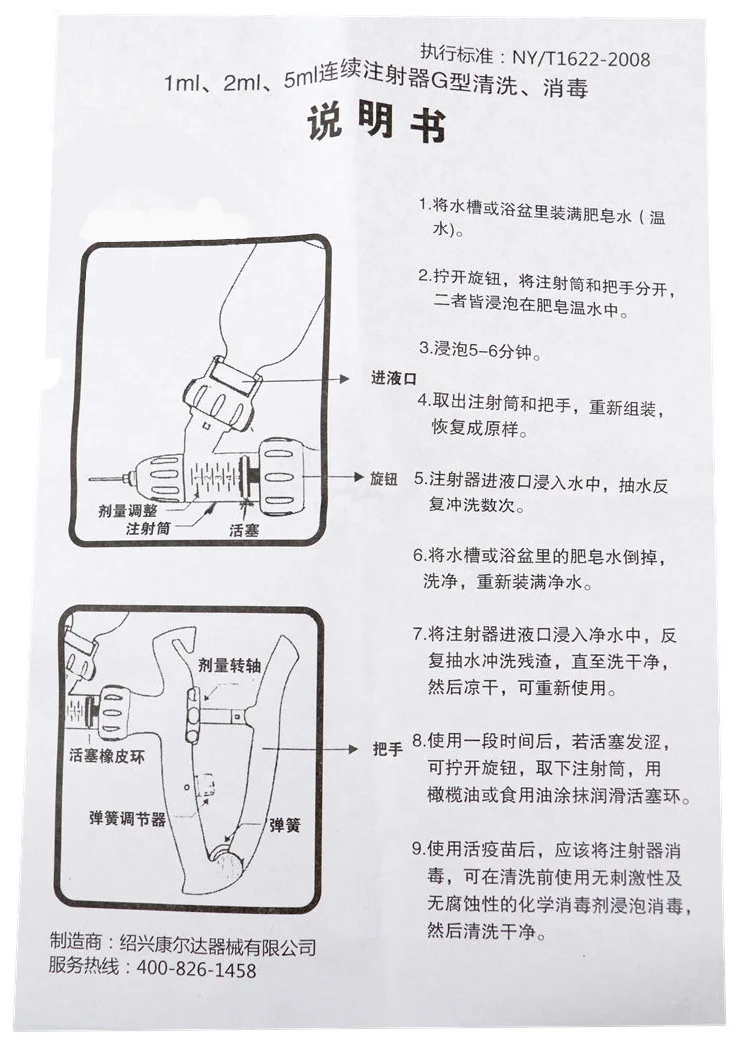 执行标准：NY/T1622-2008
1ml、2ml、5ml连续注射器G型清洗、消毒

说明书

进液口

旋钮

剂量调整
注射筒
活塞

剂量转轴

活塞橡皮环

把手

弹簧调节器

弹簧

1.将水槽或浴盆里装满肥皂水（温水)。

2.拧开旋钮，将注射筒和把手分开，二者皆浸泡在肥皂温水中。

3.浸泡5-6分钟。

4.取出注射筒和把手，重新组装，恢复成原样。

5.注射器进液口浸入水中，抽水反复冲洗数次。

6.将水槽或浴盆里的肥皂水倒掉，洗净，重新装满净水。

7.将注射器进液口浸入净水中，反复抽水冲洗残渣，直至洗干净，然后凉干，可重新使用。

8.使用一段时间后，若活塞发涩，可拧开旋钮，取下注射筒，用橄榄油或食用油涂抹润滑活塞环。

9.使用活疫苗后，应该将注射器消毒，可在清洗前使用无刺激性及无腐蚀性的化学消毒剂浸泡消毒，然后清洗干净。

制造商：绍兴康尔达器械有限公司
服务热线：400-826-1458